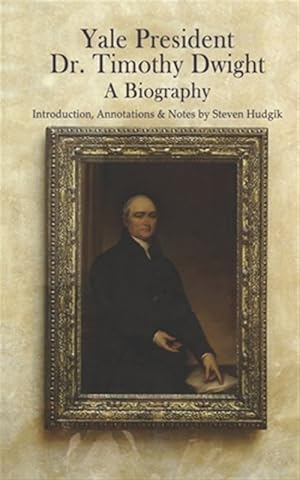 Yale President
Dr. Timothy Dwight
A Biography

Introduction, Annotations & Notes by Steven Hudgik